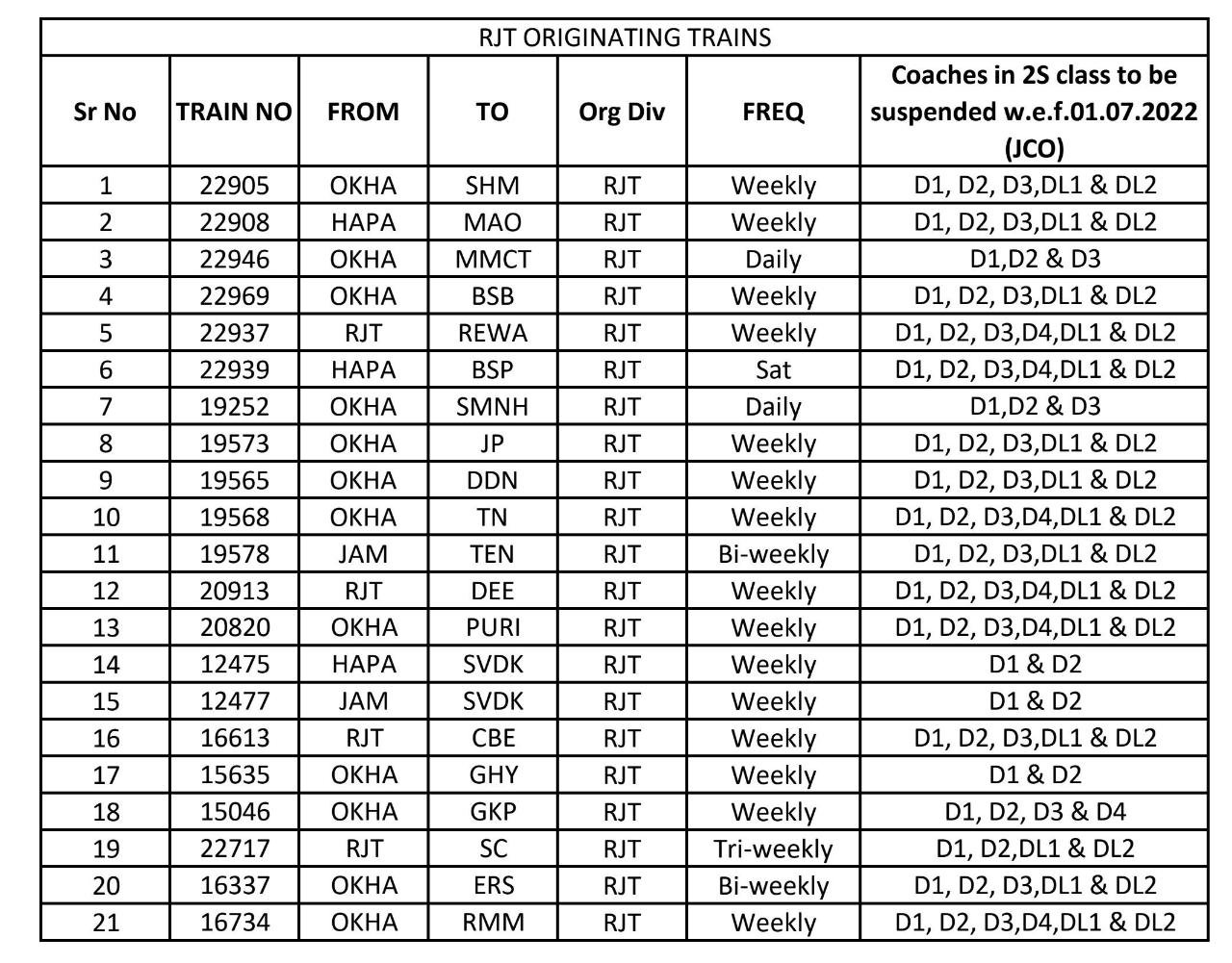 RJT ORIGINATING TRAINS

| Sr No | TRAIN NO | FROM | TO | Org Div | FREQ | Coaches in 2S class to be suspended w.e.f.01.07.2022 (JCO) |
|---|---|---|---|---|---|---|
| 1 | 22905 | OKHA | SHM | RJT | Weekly | D1, D2, D3,DL1 & DL2 |
| 2 | 22908 | HAPA | MAO | RJT | Weekly | D1, D2, D3,DL1 & DL2 |
| 3 | 22946 | OKHA | MMCT | RJT | Daily | D1,D2 & D3 |
| 4 | 22969 | OKHA | BSB | RJT | Weekly | D1, D2, D3,DL1 & DL2 |
| 5 | 22937 | RJT | REWA | RJT | Weekly | D1, D2, D3,D4,DL1 & DL2 |
| 6 | 22939 | HAPA | BSP | RJT | Sat | D1, D2, D3,D4,DL1 & DL2 |
| 7 | 19252 | OKHA | SMNH | RJT | Daily | D1,D2 & D3 |
| 8 | 19573 | OKHA | JP | RJT | Weekly | D1, D2, D3,DL1 & DL2 |
| 9 | 19565 | OKHA | DDN | RJT | Weekly | D1, D2, D3,DL1 & DL2 |
| 10 | 19568 | OKHA | TN | RJT | Weekly | D1, D2, D3,D4,DL1 & DL2 |
| 11 | 19578 | JAM | TEN | RJT | Bi-weekly | D1, D2, D3,DL1 & DL2 |
| 12 | 20913 | RJT | DEE | RJT | Weekly | D1, D2, D3,D4,DL1 & DL2 |
| 13 | 20820 | OKHA | PURI | RJT | Weekly | D1, D2, D3,D4,DL1 & DL2 |
| 14 | 12475 | HAPA | SVDK | RJT | Weekly | D1 & D2 |
| 15 | 12477 | JAM | SVDK | RJT | Weekly | D1 & D2 |
| 16 | 16613 | RJT | CBE | RJT | Weekly | D1, D2, D3,DL1 & DL2 |
| 17 | 15635 | OKHA | GHY | RJT | Weekly | D1 & D2 |
| 18 | 15046 | OKHA | GKP | RJT | Weekly | D1, D2, D3 & D4 |
| 19 | 22717 | RJT | SC | RJT | Tri-weekly | D1, D2,DL1 & DL2 |
| 20 | 16337 | OKHA | ERS | RJT | Bi-weekly | D1, D2, D3,DL1 & DL2 |
| 21 | 16734 | OKHA | RMM | RJT | Weekly | D1, D2, D3,D4,DL1 & DL2 |